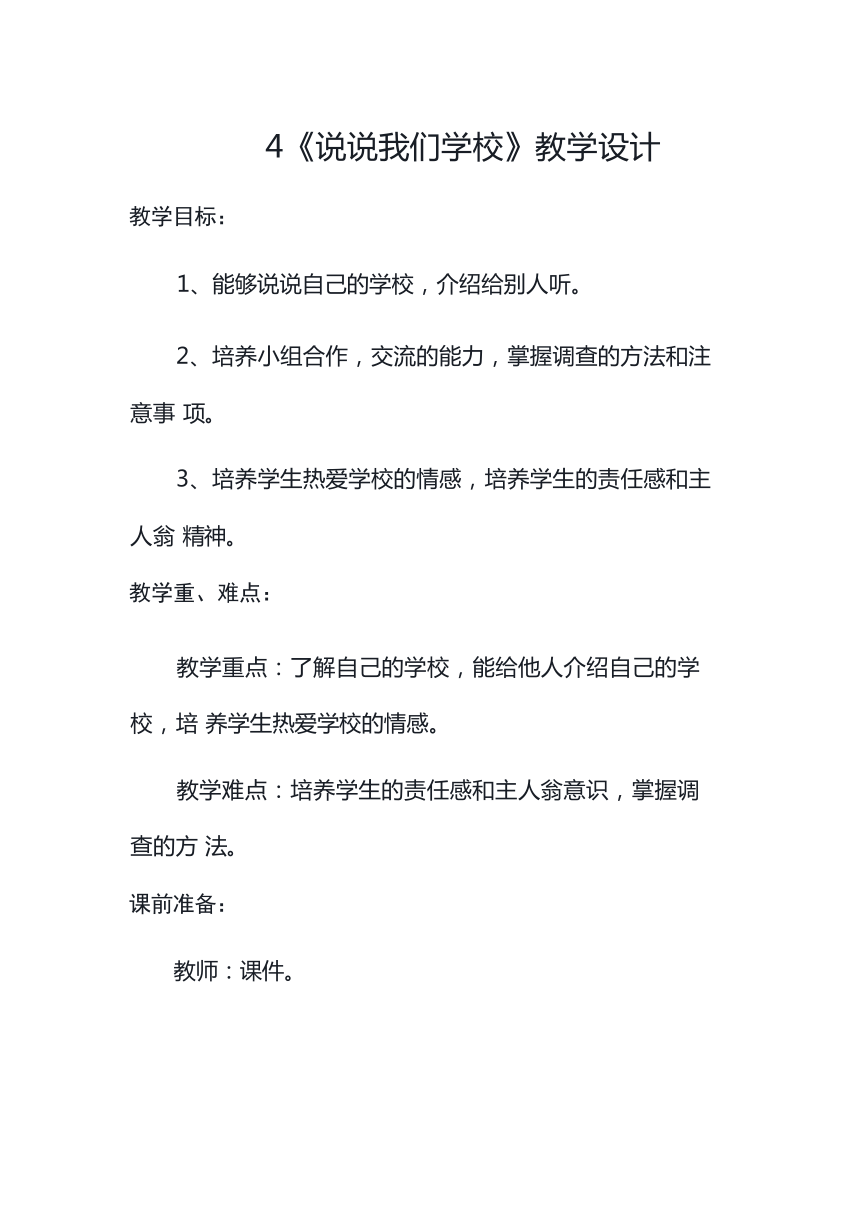 4《说说我们学校》教学设计

教学目标：

1、能够说说自己的学校，介绍给别人听。

2、培养小组合作，交流的能力，掌握调查的方法和注意事 项。

3、培养学生热爱学校的情感，培养学生的责任感和主人翁 精神。

教学重、难点：

教学重点：了解自己的学校，能给他人介绍自己的学校，培 养学生热爱学校的情感。

教学难点：培养学生的责任感和主人翁意识，掌握调查的方 法。

课前准备：

教师：课件。